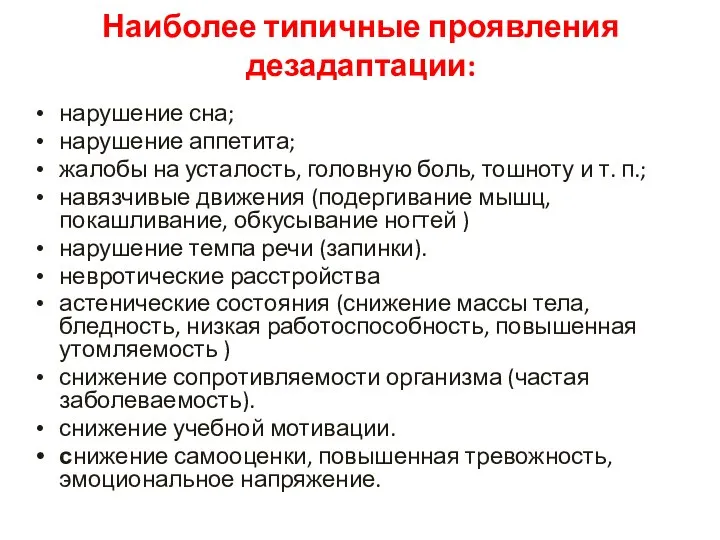 Наиболее типичные проявления дезадаптации:

• нарушение сна;
• нарушение аппетита;
• жалобы на усталость, головную боль, тошноту и т. п.;
• навязчивые движения (подергивание мышц, покашливание, обкусывание ногтей )
• нарушение темпа речи (запинки).
• невротические расстройства
• астенические состояния (снижение массы тела, бледность, низкая работоспособность, повышенная утомляемость )
• снижение сопротивляемости организма (частая заболеваемость).
• снижение учебной мотивации.
• снижение самооценки, повышенная тревожность, эмоциональное напряжение.